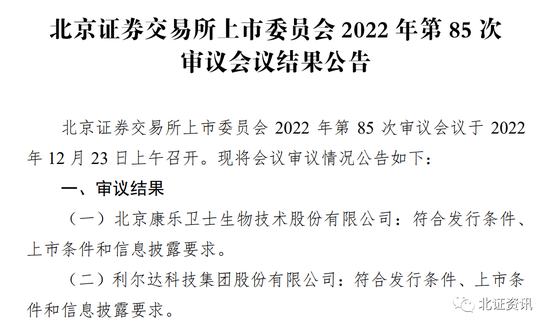 北京证券交易所上市委员会 2022 年第 85 次审议会议结果公告

北京证券交易所上市委员会 2022 年第 85 次审议会议于 2022 年 12 月 23 日上午召开。现将会议审议情况公告如下：

一、审议结果

（一）北京康乐卫士生物技术股份有限公司：符合发行条件、上市条件和信息披露要求。

（二）利尔达科技集团股份有限公司：符合发行条件、上市条件和信息披露要求。

北证资讯